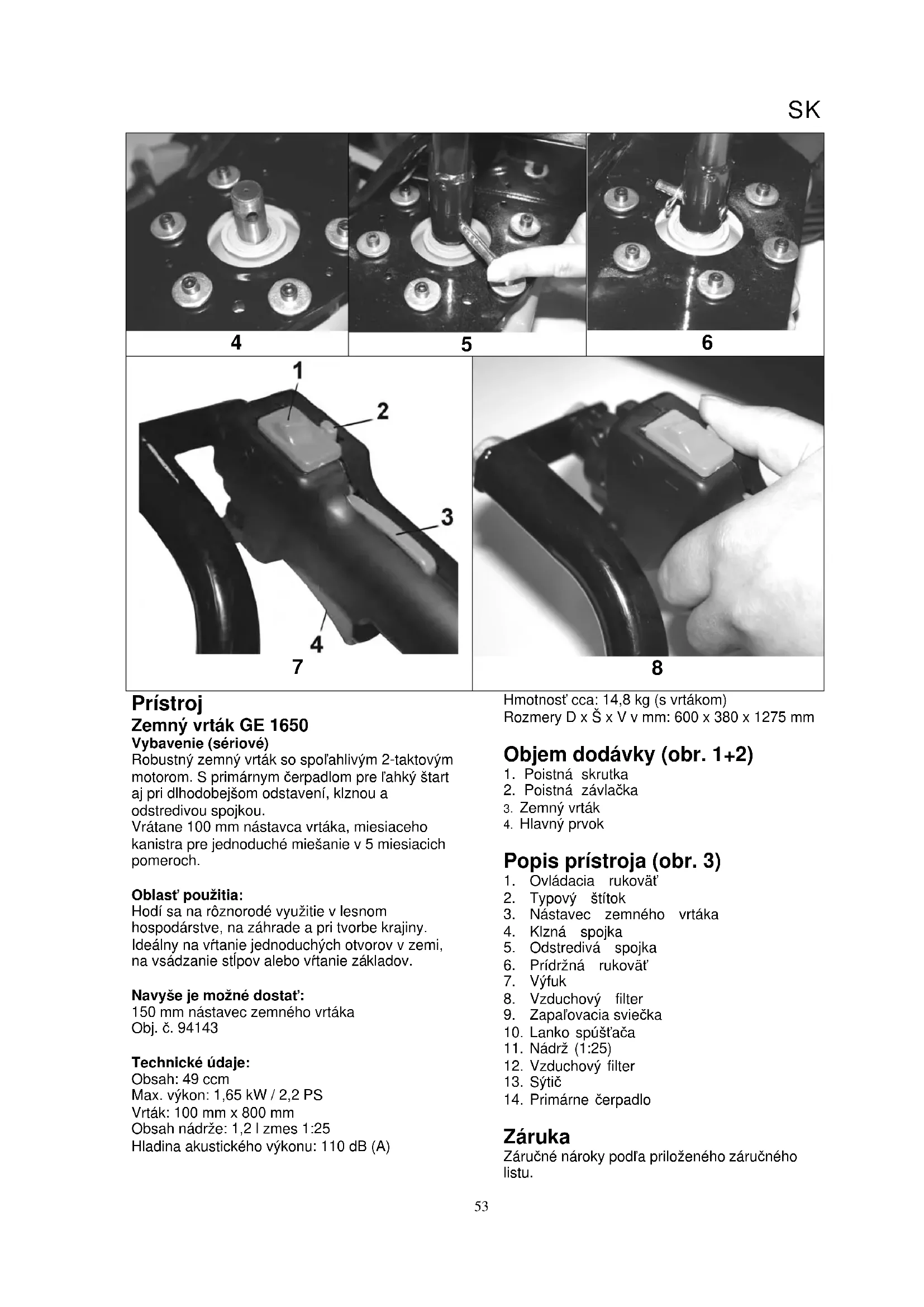 SK

4

5

6

1

2

3

4

7

8

Prístroj

Zemný vrták GE 1650

Vybavenie (sériové)

Robustný zemný vrták so spoľahlivým 2-taktovým motorom. S primárnym čerpadlom pre ľahký štart aj pri dlhodobejšom odstavení, klznou a odstredivou spojkou.
Vrátane 100 mm nástavca vrtáka, miesiaceho kanistra pre jednoduché miešanie v 5 miesiacich pomeroch.

Oblasť použitia:
Hodí sa na rôznorodé využitie v lesnom hospodárstve, na záhrade a pri tvorbe krajiny. Ideálny na vŕtanie jednoduchých otvorov v zemi, na vsádzanie stĺpov alebo vŕtanie základov.

Navyše je možné dostať:
150 mm nástavec zemného vrtáka
Obj. č. 94143

Technické údaje:
Obsah: 49 ccm
Max. výkon: 1,65 kW / 2,2 PS
Vrták: 100 mm x 800 mm
Obsah nádrže: 1,2 l zmes 1:25
Hladina akustického výkonu: 110 dB (A)

Hmotnosť cca: 14,8 kg (s vrtákom)
Rozmery D x Š x V v mm: 600 x 380 x 1275 mm

Objem dodávky (obr. 1+2)
1. Poistná skrutka
2. Poistná závlačka
3. Zemný vrták
4. Hlavný prvok

Popis prístroja (obr. 3)
1. Ovládacia rukoväť
2. Typový štítok
3. Nástavec zemného vrtáka
4. Klzná spojka
5. Odstredivá spojka
6. Prídržná rukoväť
7. Výfuk
8. Vzduchový filter
9. Zapaľovacia sviečka
10. Lanko spúšťača
11. Nádrž (1:25)
12. Vzduchový filter
13. Sýtič
14. Primárne čerpadlo

Záruka
Záručné nároky podľa priloženého záručného listu.

53